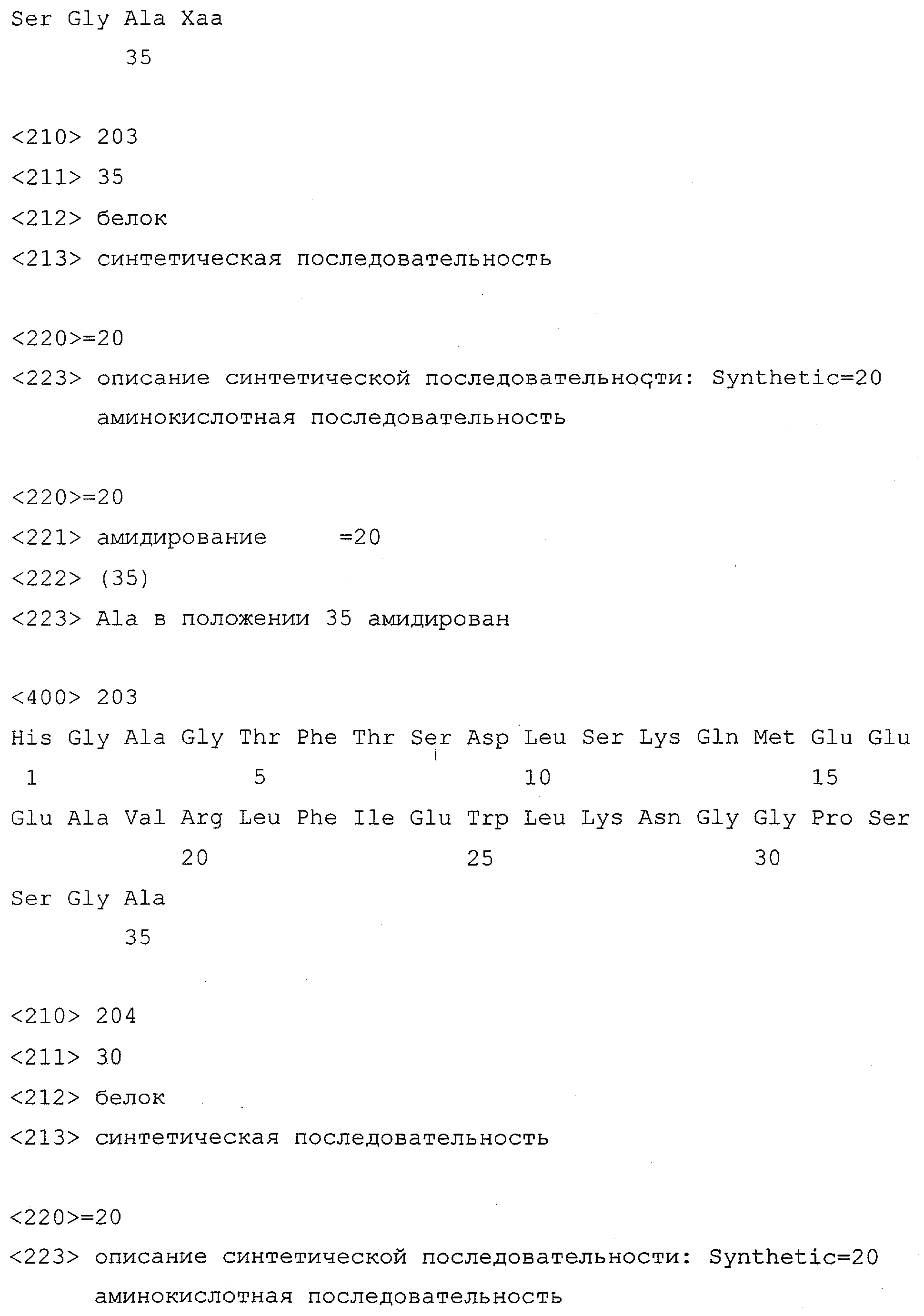 Ser Gly Ala Xaa
35

<210> 203
<211> 35
<212> белок
<213> синтетическая последовательность

<220>=20
<223> описание синтетической последовательности: Synthetic=20 аминокислотная последовательность

<220>=20
<221> амидирование =20
<222> (35)
<223> Ala в положении 35 амидирован

<400> 203
His Gly Ala Gly Thr Phe Thr Ser Asp Leu Ser Lys Gln Met Glu Glu
1 5 10 15
Glu Ala Val Arg Leu Phe Ile Glu Trp Leu Lys Asn Gly Gly Pro Ser
20 25 30
Ser Gly Ala
35

<210> 204
<211> 30
<212> белок
<213> синтетическая последовательность

<220>=20
<223> описание синтетической последовательности: Synthetic=20 аминокислотная последовательность